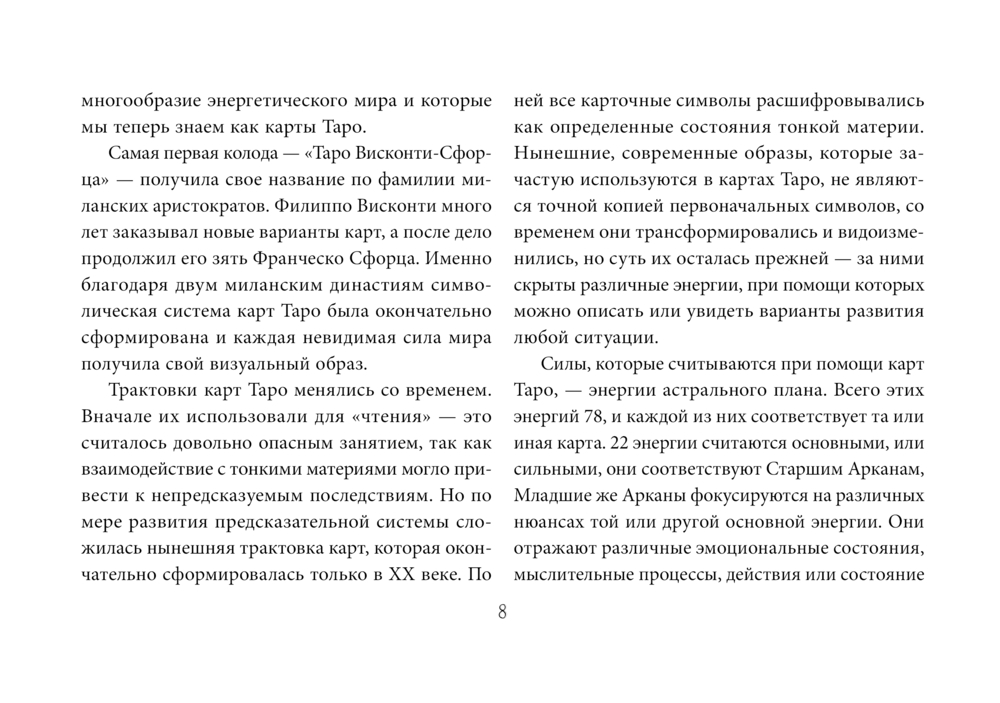 многообразие энергетического мира и которые мы теперь знаем как карты Таро.

Самая первая колода — «Таро Висконти-Сфорца» — получила свое название по фамилии миланских аристократов. Филиппо Висконти много лет заказывал новые варианты карт, а после дело продолжил его зять Франческо Сфорца. Именно благодаря двум миланским династиям символическая система карт Таро была окончательно сформирована и каждая невидимая сила мира получила свой визуальный образ.

Трактовки карт Таро менялись со временем. Вначале их использовали для «чтения» — это считалось довольно опасным занятием, так как взаимодействие с тонкими материями могло привести к непредсказуемым последствиям. Но по мере развития предсказательной системы сложилась нынешняя трактовка карт, которая окончательно сформировалась только в XX веке. По ней все карточные символы расшифровывались как определенные состояния тонкой материи. Нынешние, современные образы, которые зачастую используются в картах Таро, не являются точной копией первоначальных символов, со временем они трансформировались и видоизменились, но суть их осталась прежней — за ними скрыты различные энергии, при помощи которых можно описать или увидеть варианты развития любой ситуации.

Силы, которые считываются при помощи карт Таро, — энергии астрального плана. Всего этих энергий 78, и каждой из них соответствует та или иная карта. 22 энергии считаются основными, или сильными, они соответствуют Старшим Арканам, Младшие же Арканы фокусируются на различных нюансах той или другой основной энергии. Они отражают различные эмоциональные состояния, мыслительные процессы, действия или состояние

8